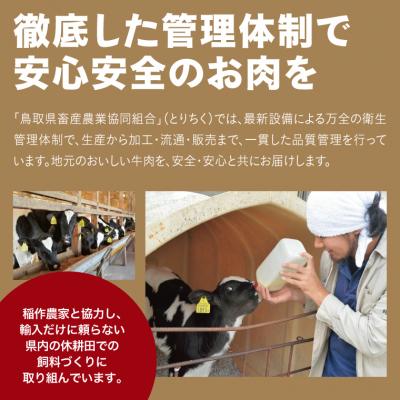 徹底した管理体制で
安心安全のお肉を

「鳥取県畜産農業協同組合」(とりちく)では、最新設備による万全の衛生管理体制で、生産から加工・流通・販売まで、一貫した品質管理を行っています。地元のおいしい牛肉を、安全・安心と共にお届けします。

稲作農家と協力し、
輸入だけに頼らない
県内の休耕田での
飼料づくりに
取り組んでいます。